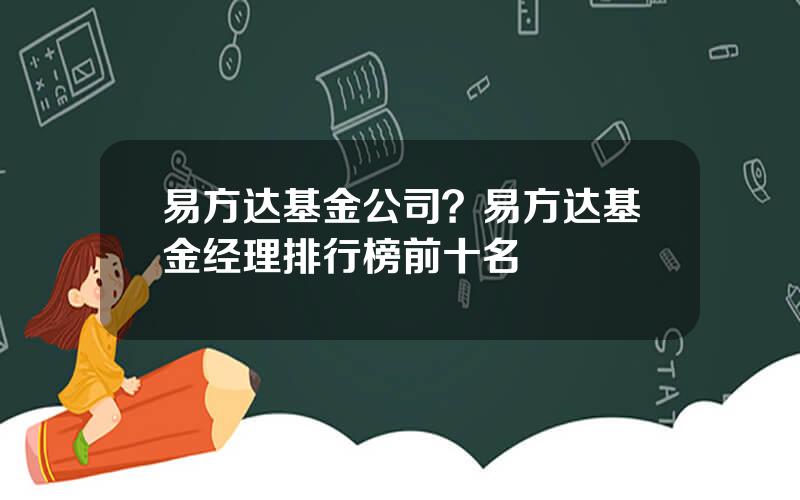 易方达基金公司？易方达基金经理排行榜前十名

STAT